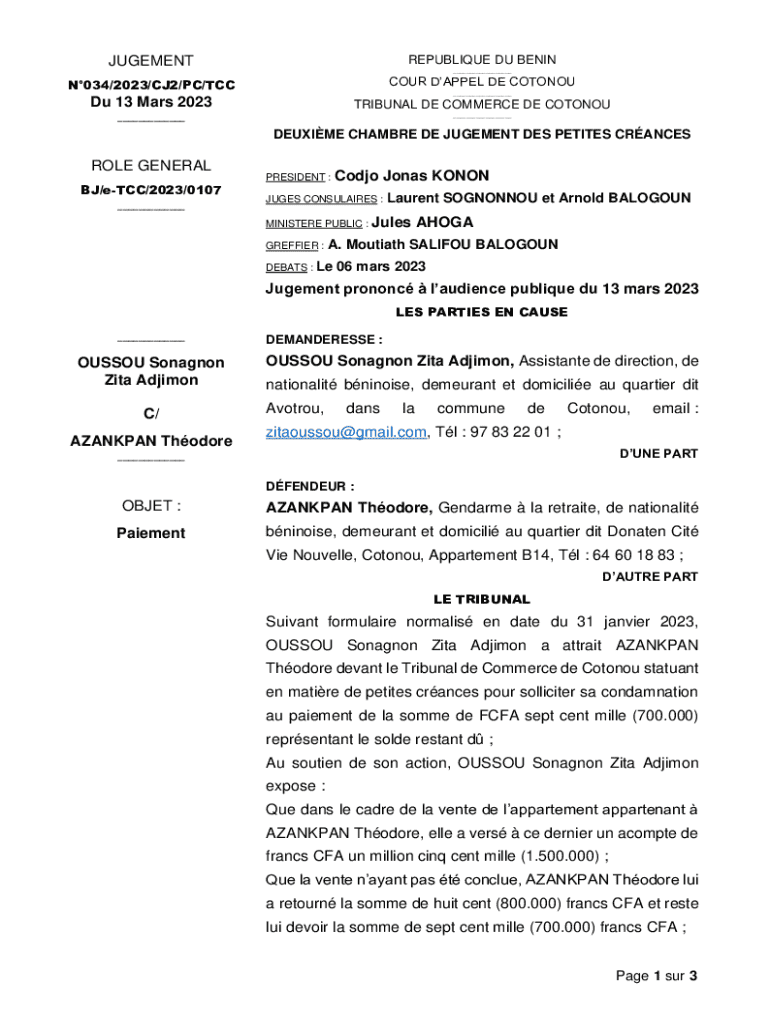 JUGEMENT

N°034/2023/CJ2/PC/TCC
Du 13 Mars 2023

ROLE GENERAL

BJ/e-TCC/2023/0107

OUSSOU Sonagnon Zita Adjimon

C/

AZANKPAN Théodore

OBJET :

Paiement

REPUBLIQUE DU BENIN
COUR D'APPEL DE COTONOU
TRIBUNAL DE COMMERCE DE COTONOU

DEUXIÈME CHAMBRE DE JUGEMENT DES PETITES CRÉANCES

PRESIDENT : Codjo Jonas KONON
JUGES CONSULAIRES : Laurent SOGNONNOU et Arnold BALOGOUN
MINISTERE PUBLIC : Jules AHOGA
GREFFIER : A. Moutiath SALIFOU BALOGOUN
DEBATS : Le 06 mars 2023
Jugement prononcé à l'audience publique du 13 mars 2023

LES PARTIES EN CAUSE

DEMANDERESSE :
OUSSOU Sonagnon Zita Adjimon, Assistante de direction, de nationalité béninoise, demeurant et domiciliée au quartier dit Avotrou, dans la commune de Cotonou, email : zitaoussou@gmail.com, Tél : 97 83 22 01 ;
D'UNE PART

DÉFENDEUR :
AZANKPAN Théodore, Gendarme à la retraite, de nationalité béninoise, demeurant et domicilié au quartier dit Donaten Cité Vie Nouvelle, Cotonou, Appartement B14, Tél : 64 60 18 83 ;
D'AUTRE PART

LE TRIBUNAL

Suivant formulaire normalisé en date du 31 janvier 2023, OUSSOU Sonagnon Zita Adjimon a attrait AZANKPAN Théodore devant le Tribunal de Commerce de Cotonou statuant en matière de petites créances pour solliciter sa condamnation au paiement de la somme de FCFA sept cent mille (700.000) représentant le solde restant dû ;
Au soutien de son action, OUSSOU Sonagnon Zita Adjimon expose :
Que dans le cadre de la vente de l'appartement appartenant à AZANKPAN Théodore, elle a versé à ce dernier un acompte de francs CFA un million cinq cent mille (1.500.000) ;
Que la vente n'ayant pas été conclue, AZANKPAN Théodore lui a retourné la somme de huit cent (800.000) francs CFA et reste lui devoir la somme de sept cent mille (700.000) francs CFA ;

Page 1 sur 3